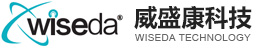 wiseda®
威盛康科技
WISEDA TECHNOLOGY